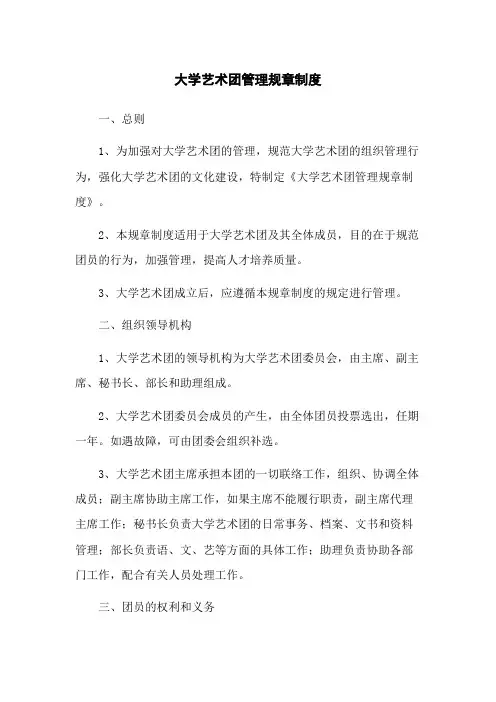 大学艺术团管理规章制度

一、总则

1、为加强对大学艺术团的管理，规范大学艺术团的组织管理行为，强化大学艺术团的文化建设，特制定《大学艺术团管理规章制度》。

2、本规章制度适用于大学艺术团及其全体成员，目的在于规范团员的行为，加强管理，提高人才培养质量。

3、大学艺术团成立后，应遵循本规章制度的规定进行管理。

二、组织领导机构

1、大学艺术团的领导机构为大学艺术团委员会，由主席、副主席、秘书长、部长和助理组成。

2、大学艺术团委员会成员的产生，由全体团员投票选出，任期一年。如遇故障，可由团委会组织补选。

3、大学艺术团主席承担本团的一切联络工作，组织、协调全体成员；副主席协助主席工作，如果主席不能履行职责，副主席代理主席工作；秘书长负责大学艺术团的日常事务、档案、文书和资料管理；部长负责语、文、艺等方面的具体工作；助理负责协助各部门工作，配合有关人员处理工作。

三、团员的权利和义务